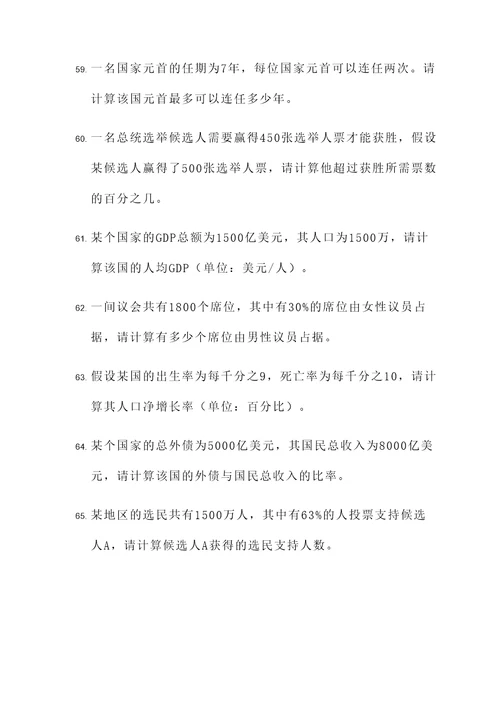 59. 一名国家元首的任期为7年，每位国家元首可以连任两次。请计算该国元首最多可以连任多少年。

60. 一名总统选举候选人需要赢得450张选举人票才能获胜，假设某候选人赢得了500张选举人票，请计算他超过获胜所需票数的百分之几。

61. 某个国家的GDP总额为1500亿美元，其人口为1500万，请计算该国的人均GDP（单位：美元/人）。

62. 一间议会共有1800个席位，其中有30%的席位由女性议员占据，请计算有多少个席位由男性议员占据。

63. 假设某国的出生率为每千分之9，死亡率为每千分之10，请计算其人口净增长率（单位：百分比）。

64. 某个国家的总外债为5000亿美元，其国民总收入为8000亿美元，请计算该国的外债与国民总收入的比率。

65. 某地区的选民共有1500万人，其中有63%的人投票支持候选人A，请计算候选人A获得的选民支持人数。